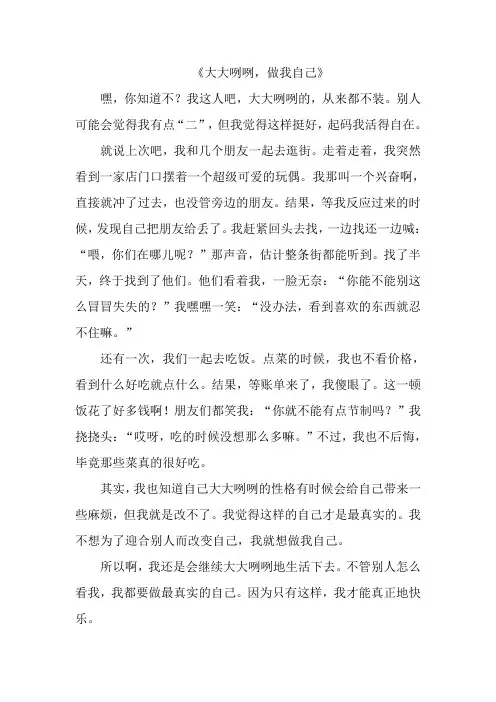 《大大咧咧，做我自己》

嘿，你知道不？我这人吧，大大咧咧的，从来都不装。别人可能会觉得我有点“二”，但我觉得这样挺好，起码我活得自在。

就说上次吧，我和几个朋友一起去逛街。走着走着，我突然看到一家店门口摆着一个超级可爱的玩偶。我那叫一个兴奋啊，直接就冲了过去，也没管旁边的朋友。结果，等我反应过来的时候，发现自己把朋友给丢了。我赶紧回头去找，一边找还一边喊：“喂，你们在哪儿呢？”那声音，估计整条街都能听到。找了半天，终于找到了他们。他们看着我，一脸无奈：“你能不能别这么冒冒失失的？”我嘿嘿一笑：“没办法，看到喜欢的东西就忍不住嘛。”

还有一次，我们一起去吃饭。点菜的时候，我也不看价格，看到什么好吃就点什么。结果，等账单来了，我傻眼了。这一顿饭花了好多钱啊！朋友们都笑我：“你就不能有点节制吗？”我挠挠头：“哎呀，吃的时候没想那么多嘛。”不过，我也不后悔，毕竟那些菜真的很好吃。

其实，我也知道自己大大咧咧的性格有时候会给自己带来一些麻烦，但我就是改不了。我觉得这样的自己才是最真实的。我不想为了迎合别人而改变自己，我就想做我自己。

所以啊，我还是会继续大大咧咧地生活下去。不管别人怎么看我，我都要做最真实的自己。因为只有这样，我才能真正地快乐。